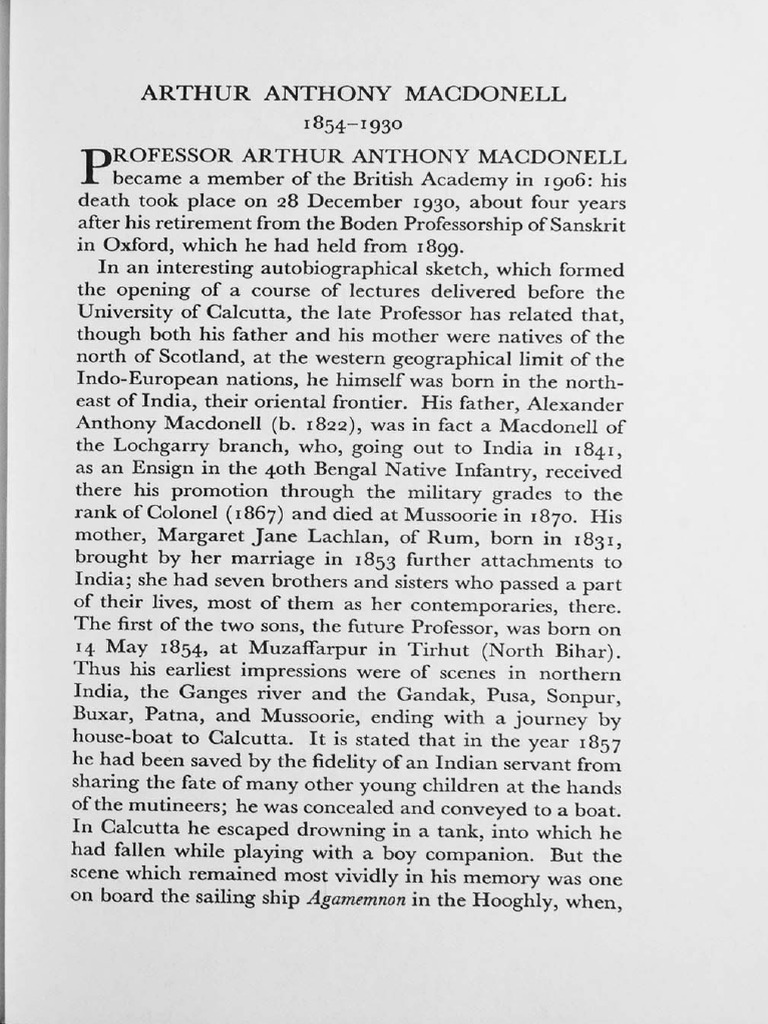 ARTHUR ANTHONY MACDONELL

1854–1930

PROFESSOR ARTHUR ANTHONY MACDONELL became a member of the British Academy in 1906: his death took place on 28 December 1930, about four years after his retirement from the Boden Professorship of Sanskrit in Oxford, which he had held from 1899.

In an interesting autobiographical sketch, which formed the opening of a course of lectures delivered before the University of Calcutta, the late Professor has related that, though both his father and his mother were natives of the north of Scotland, at the western geographical limit of the Indo-European nations, he himself was born in the north-east of India, their oriental frontier. His father, Alexander Anthony Macdonell (b. 1822), was in fact a Macdonell of the Lochgarry branch, who, going out to India in 1841, as an Ensign in the 40th Bengal Native Infantry, received there his promotion through the military grades to the rank of Colonel (1867) and died at Mussoorie in 1870. His mother, Margaret Jane Lachlan, of Rum, born in 1831, brought by her marriage in 1853 further attachments to India; she had seven brothers and sisters who passed a part of their lives, most of them as her contemporaries, there. The first of the two sons, the future Professor, was born on 14 May 1854, at Muzaffarpur in Tirhut (North Bihar). Thus his earliest impressions were of scenes in northern India, the Ganges river and the Gandak, Pusa, Sonpur, Buxar, Patna, and Mussoorie, ending with a journey by house-boat to Calcutta. It is stated that in the year 1857 he had been saved by the fidelity of an Indian servant from sharing the fate of many other young children at the hands of the mutineers; he was concealed and conveyed to a boat. In Calcutta he escaped drowning in a tank, into which he had fallen while playing with a boy companion. But the scene which remained most vividly in his memory was one on board the sailing ship Agamemnon in the Hooghly, when,